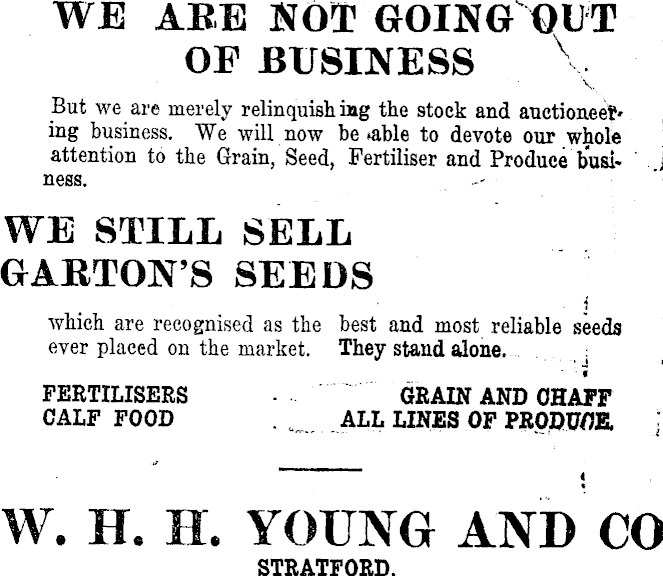 WE ARE NOT GOING OUT OF BUSINESS

But we are merely relinquishing the stock and auctioneering business. We will now be able to devote our whole attention to the Grain, Seed, Fertiliser and Produce business.

WE STILL SELL GARTON'S SEEDS

which are recognised as the best and most reliable seeds ever placed on the market. They stand alone.

FERTILISERS
CALF FOOD

GRAIN AND CHAFF
ALL LINES OF PRODUCE.

W. H. H. YOUNG AND CO

STRATFORD.